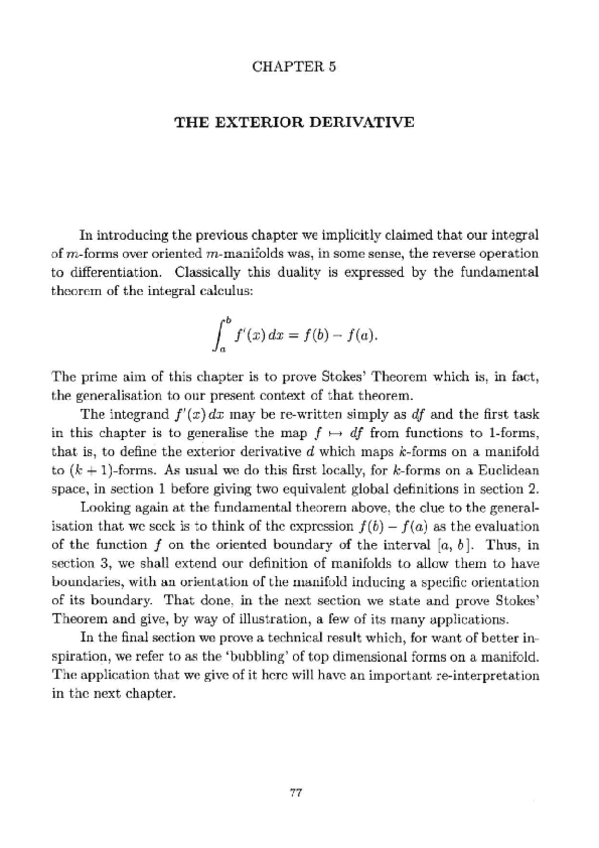 CHAPTER 5

THE EXTERIOR DERIVATIVE

In introducing the previous chapter we implicitly claimed that our integral of $m$-forms over oriented $m$-manifolds was, in some sense, the reverse operation to differentiation. Classically this duality is expressed by the fundamental theorem of the integral calculus:

$$\int_a^b f'(x)\,dx = f(b) - f(a).$$

The prime aim of this chapter is to prove Stokes' Theorem which is, in fact, the generalisation to our present context of that theorem.

The integrand $f'(x)\,dx$ may be re-written simply as $df$ and the first task in this chapter is to generalise the map $f \mapsto df$ from functions to 1-forms, that is, to define the exterior derivative $d$ which maps $k$-forms on a manifold to $(k+1)$-forms. As usual we do this first locally, for $k$-forms on a Euclidean space, in section 1 before giving two equivalent global definitions in section 2.

Looking again at the fundamental theorem above, the clue to the generalisation that we seek is to think of the expression $f(b) - f(a)$ as the evaluation of the function $f$ on the oriented boundary of the interval $[a, b]$. Thus, in section 3, we shall extend our definition of manifolds to allow them to have boundaries, with an orientation of the manifold inducing a specific orientation of its boundary. That done, in the next section we state and prove Stokes' Theorem and give, by way of illustration, a few of its many applications.

In the final section we prove a technical result which, for want of better inspiration, we refer to as the 'bubbling' of top dimensional forms on a manifold. The application that we give of it here will have an important re-interpretation in the next chapter.

77